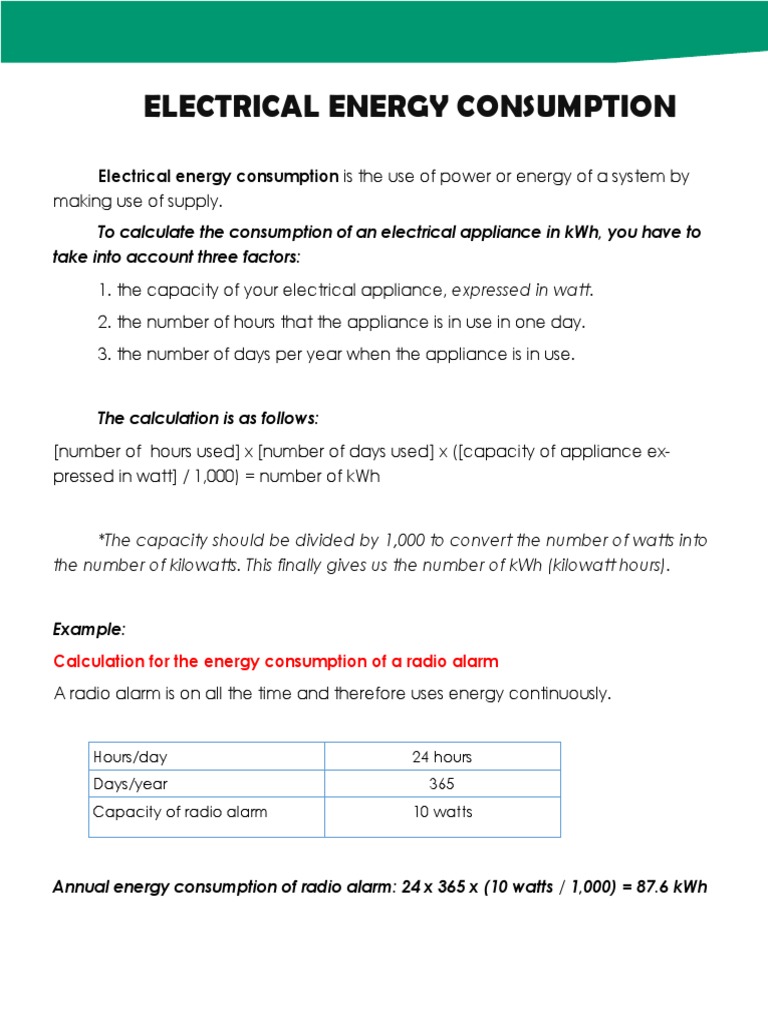 ELECTRICAL ENERGY CONSUMPTION

Electrical energy consumption is the use of power or energy of a system by making use of supply.

To calculate the consumption of an electrical appliance in kWh, you have to take into account three factors:

1. the capacity of your electrical appliance, expressed in watt.

2. the number of hours that the appliance is in use in one day.

3. the number of days per year when the appliance is in use.

The calculation is as follows:

[number of hours used] x [number of days used] x ([capacity of appliance expressed in watt] / 1,000) = number of kWh

*The capacity should be divided by 1,000 to convert the number of watts into the number of kilowatts. This finally gives us the number of kWh (kilowatt hours).

Example:

Calculation for the energy consumption of a radio alarm

A radio alarm is on all the time and therefore uses energy continuously.

| Hours/day | 24 hours |
|---|---|
| Days/year | 365 |
| Capacity of radio alarm | 10 watts |

Annual energy consumption of radio alarm: 24 x 365 x (10 watts / 1,000) = 87.6 kWh